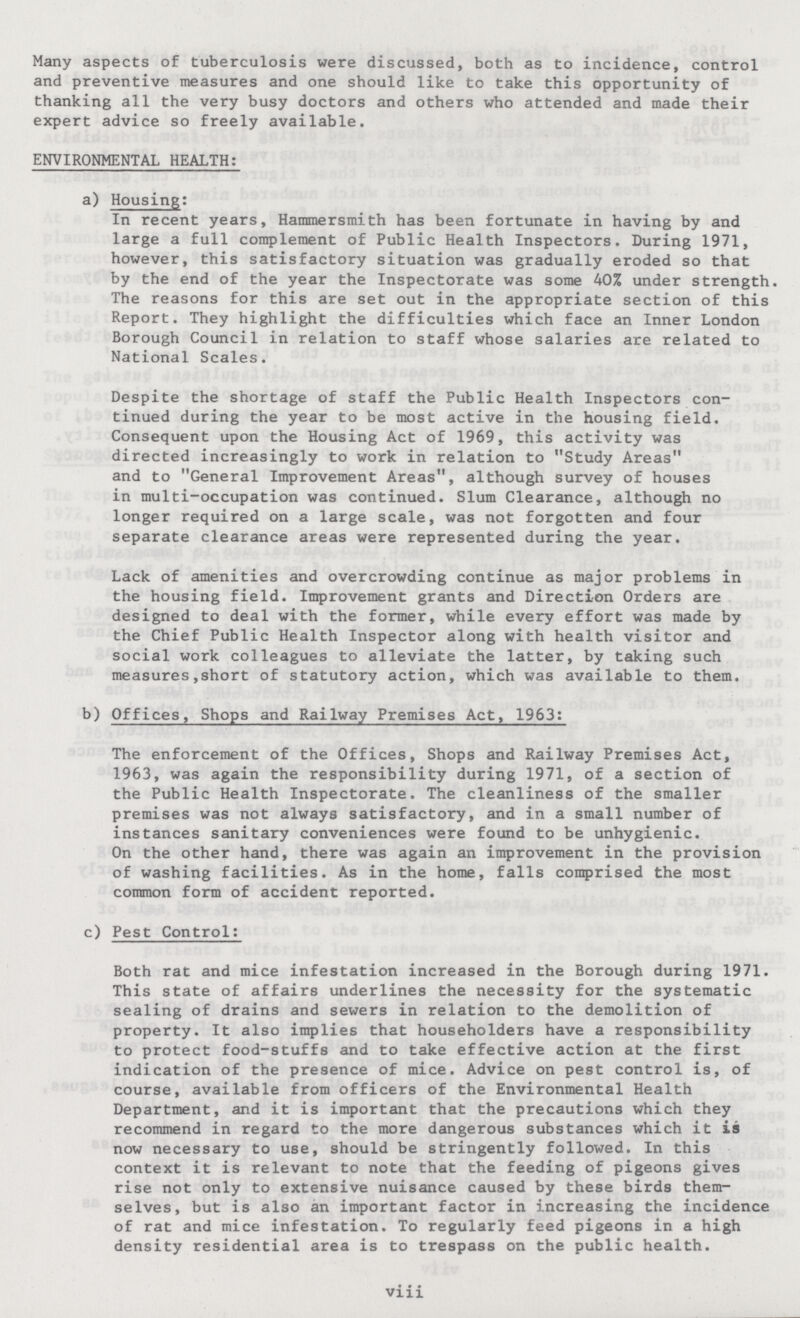 Many aspects of tuberculosis were discussed, both as to incidence, control and preventive measures and one should like to take this opportunity of thanking all the very busy doctors and others who attended and made their expert advice so freely available.

ENVIRONMENTAL HEALTH:

a) Housing:
In recent years, Hammersmith has been fortunate in having by and large a full complement of Public Health Inspectors. During 1971, however, this satisfactory situation was gradually eroded so that by the end of the year the Inspectorate was some 40% under strength. The reasons for this are set out in the appropriate section of this Report. They highlight the difficulties which face an Inner London Borough Council in relation to staff whose salaries are related to National Scales.

Despite the shortage of staff the Public Health Inspectors continued during the year to be most active in the housing field. Consequent upon the Housing Act of 1969, this activity was directed increasingly to work in relation to "Study Areas" and to "General Improvement Areas", although survey of houses in multi-occupation was continued. Slum Clearance, although no longer required on a large scale, was not forgotten and four separate clearance areas were represented during the year.

Lack of amenities and overcrowding continue as major problems in the housing field. Improvement grants and Direction Orders are designed to deal with the former, while every effort was made by the Chief Public Health Inspector along with health visitor and social work colleagues to alleviate the latter, by taking such measures,short of statutory action, which was available to them.

b) Offices, Shops and Railway Premises Act, 1963:

The enforcement of the Offices, Shops and Railway Premises Act, 1963, was again the responsibility during 1971, of a section of the Public Health Inspectorate. The cleanliness of the smaller premises was not always satisfactory, and in a small number of instances sanitary conveniences were found to be unhygienic. On the other hand, there was again an improvement in the provision of washing facilities. As in the home, falls comprised the most common form of accident reported.

c) Pest Control:

Both rat and mice infestation increased in the Borough during 1971. This state of affairs underlines the necessity for the systematic sealing of drains and sewers in relation to the demolition of property. It also implies that householders have a responsibility to protect food-stuffs and to take effective action at the first indication of the presence of mice. Advice on pest control is, of course, available from officers of the Environmental Health Department, and it is important that the precautions which they recommend in regard to the more dangerous substances which it is now necessary to use, should be stringently followed. In this context it is relevant to note that the feeding of pigeons gives rise not only to extensive nuisance caused by these birds themselves, but is also an important factor in increasing the incidence of rat and mice infestation. To regularly feed pigeons in a high density residential area is to trespass on the public health.

viii